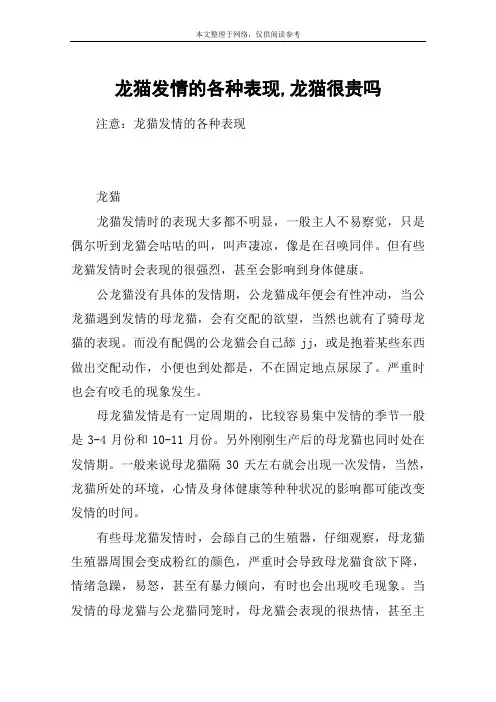 本文整理于网络，仅供阅读参考

龙猫发情的各种表现,龙猫很贵吗

注意：龙猫发情的各种表现

龙猫

龙猫发情时的表现大多都不明显，一般主人不易察觉，只是偶尔听到龙猫会咕咕的叫，叫声凄凉，像是在召唤同伴。但有些龙猫发情时会表现的很强烈，甚至会影响到身体健康。

公龙猫没有具体的发情期，公龙猫成年便会有性冲动，当公龙猫遇到发情的母龙猫，会有交配的欲望，当然也就有了骑母龙猫的表现。而没有配偶的公龙猫会自己舔 jj，或是抱着某些东西做出交配动作，小便也到处都是，不在固定地点尿尿了。严重时也会有咬毛的现象发生。

母龙猫发情是有一定周期的，比较容易集中发情的季节一般是 3-4 月份和 10-11 月份。另外刚刚生产后的母龙猫也同时处在发情期。一般来说母龙猫隔 30 天左右就会出现一次发情，当然，龙猫所处的环境，心情及身体健康等种种状况的影响都可能改变发情的时间。

有些母龙猫发情时，会舔自己的生殖器，仔细观察，母龙猫生殖器周围会变成粉红的颜色，严重时会导致母龙猫食欲下降，情绪急躁，易怒，甚至有暴力倾向，有时也会出现咬毛现象。当发情的母龙猫与公龙猫同笼时，母龙猫会表现的很热情，甚至主